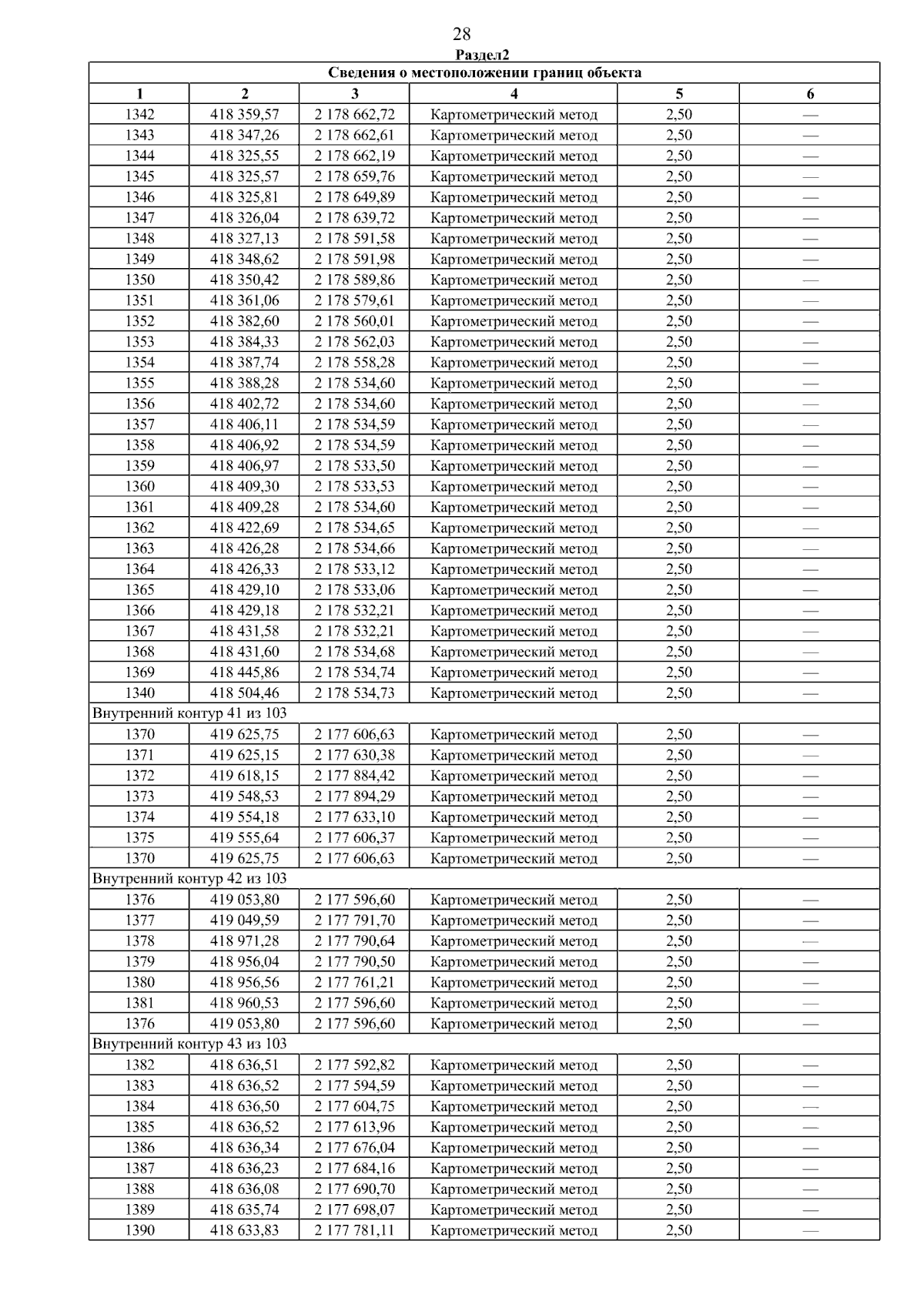 28

Раздел2

| Сведения о местоположении границ объекта | | | | | |
|---|---|---|---|---|---|
| 1 | 2 | 3 | 4 | 5 | 6 |
| 1342 | 418 359,57 | 2 178 662,72 | Картометрический метод | 2,50 | — |
| 1343 | 418 347,26 | 2 178 662,61 | Картометрический метод | 2,50 | — |
| 1344 | 418 325,55 | 2 178 662,19 | Картометрический метод | 2,50 | — |
| 1345 | 418 325,57 | 2 178 659,76 | Картометрический метод | 2,50 | — |
| 1346 | 418 325,81 | 2 178 649,89 | Картометрический метод | 2,50 | — |
| 1347 | 418 326,04 | 2 178 639,72 | Картометрический метод | 2,50 | — |
| 1348 | 418 327,13 | 2 178 591,58 | Картометрический метод | 2,50 | — |
| 1349 | 418 348,62 | 2 178 591,98 | Картометрический метод | 2,50 | — |
| 1350 | 418 350,42 | 2 178 589,86 | Картометрический метод | 2,50 | — |
| 1351 | 418 361,06 | 2 178 579,61 | Картометрический метод | 2,50 | — |
| 1352 | 418 382,60 | 2 178 560,01 | Картометрический метод | 2,50 | — |
| 1353 | 418 384,33 | 2 178 562,03 | Картометрический метод | 2,50 | — |
| 1354 | 418 387,74 | 2 178 558,28 | Картометрический метод | 2,50 | — |
| 1355 | 418 388,28 | 2 178 534,60 | Картометрический метод | 2,50 | — |
| 1356 | 418 402,72 | 2 178 534,60 | Картометрический метод | 2,50 | — |
| 1357 | 418 406,11 | 2 178 534,59 | Картометрический метод | 2,50 | — |
| 1358 | 418 406,92 | 2 178 534,59 | Картометрический метод | 2,50 | — |
| 1359 | 418 406,97 | 2 178 533,50 | Картометрический метод | 2,50 | — |
| 1360 | 418 409,30 | 2 178 533,53 | Картометрический метод | 2,50 | — |
| 1361 | 418 409,28 | 2 178 534,60 | Картометрический метод | 2,50 | — |
| 1362 | 418 422,69 | 2 178 534,65 | Картометрический метод | 2,50 | — |
| 1363 | 418 426,28 | 2 178 534,66 | Картометрический метод | 2,50 | — |
| 1364 | 418 426,33 | 2 178 533,12 | Картометрический метод | 2,50 | — |
| 1365 | 418 429,10 | 2 178 533,06 | Картометрический метод | 2,50 | — |
| 1366 | 418 429,18 | 2 178 532,21 | Картометрический метод | 2,50 | — |
| 1367 | 418 431,58 | 2 178 532,21 | Картометрический метод | 2,50 | — |
| 1368 | 418 431,60 | 2 178 534,68 | Картометрический метод | 2,50 | — |
| 1369 | 418 445,86 | 2 178 534,74 | Картометрический метод | 2,50 | — |
| 1340 | 418 504,46 | 2 178 534,73 | Картометрический метод | 2,50 | — |
| Внутренний контур 41 из 103 | | | | | |
| 1370 | 419 625,75 | 2 177 606,63 | Картометрический метод | 2,50 | — |
| 1371 | 419 625,15 | 2 177 630,38 | Картометрический метод | 2,50 | — |
| 1372 | 419 618,15 | 2 177 884,42 | Картометрический метод | 2,50 | — |
| 1373 | 419 548,53 | 2 177 894,29 | Картометрический метод | 2,50 | — |
| 1374 | 419 554,18 | 2 177 633,10 | Картометрический метод | 2,50 | — |
| 1375 | 419 555,64 | 2 177 606,37 | Картометрический метод | 2,50 | — |
| 1370 | 419 625,75 | 2 177 606,63 | Картометрический метод | 2,50 | — |
| Внутренний контур 42 из 103 | | | | | |
| 1376 | 419 053,80 | 2 177 596,60 | Картометрический метод | 2,50 | — |
| 1377 | 419 049,59 | 2 177 791,70 | Картометрический метод | 2,50 | — |
| 1378 | 418 971,28 | 2 177 790,64 | Картометрический метод | 2,50 | — |
| 1379 | 418 956,04 | 2 177 790,50 | Картометрический метод | 2,50 | — |
| 1380 | 418 956,56 | 2 177 761,21 | Картометрический метод | 2,50 | — |
| 1381 | 418 960,53 | 2 177 596,60 | Картометрический метод | 2,50 | — |
| 1376 | 419 053,80 | 2 177 596,60 | Картометрический метод | 2,50 | — |
| Внутренний контур 43 из 103 | | | | | |
| 1382 | 418 636,51 | 2 177 592,82 | Картометрический метод | 2,50 | — |
| 1383 | 418 636,52 | 2 177 594,59 | Картометрический метод | 2,50 | — |
| 1384 | 418 636,50 | 2 177 604,75 | Картометрический метод | 2,50 | — |
| 1385 | 418 636,52 | 2 177 613,96 | Картометрический метод | 2,50 | — |
| 1386 | 418 636,34 | 2 177 676,04 | Картометрический метод | 2,50 | — |
| 1387 | 418 636,23 | 2 177 684,16 | Картометрический метод | 2,50 | — |
| 1388 | 418 636,08 | 2 177 690,70 | Картометрический метод | 2,50 | — |
| 1389 | 418 635,74 | 2 177 698,07 | Картометрический метод | 2,50 | — |
| 1390 | 418 633,83 | 2 177 781,11 | Картометрический метод | 2,50 | — |